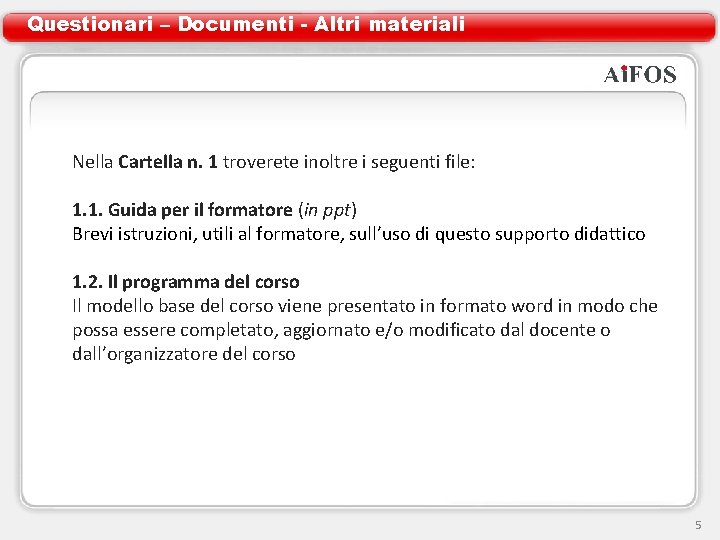 Questionari – Documenti - Altri materiali

AiFOS

Nella Cartella n. 1 troverete inoltre i seguenti file:

1.1. Guida per il formatore (in ppt)
Brevi istruzioni, utili al formatore, sull'uso di questo supporto didattico

1.2. Il programma del corso
Il modello base del corso viene presentato in formato word in modo che possa essere completato, aggiornato e/o modificato dal docente o dall'organizzatore del corso

5